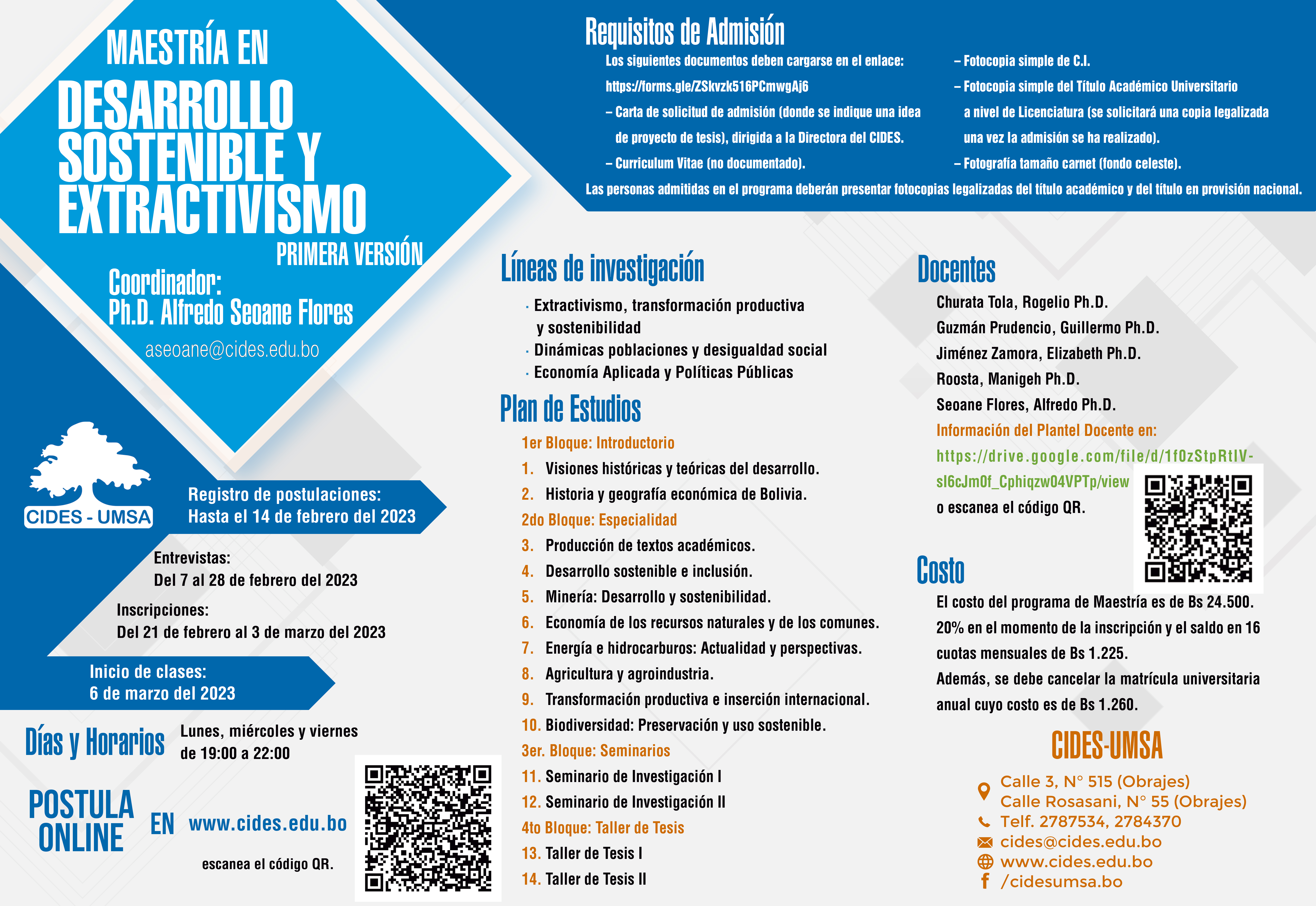 MAESTRÍA EN
DESARROLLO SOSTENIBLE Y EXTRACTIVISMO
PRIMERA VERSIÓN

Coordinador:
Ph.D. Alfredo Seoane Flores
aseoane@cides.edu.bo

CIDES - UMSA

Registro de postulaciones:
Hasta el 14 de febrero del 2023

Entrevistas:
Del 7 al 28 de febrero del 2023

Inscripciones:
Del 21 de febrero al 3 de marzo del 2023

Inicio de clases:
6 de marzo del 2023

Días y Horarios
Lunes, miércoles y viernes
de 19:00 a 22:00

POSTULA ONLINE EN www.cides.edu.bo
escanea el código QR.

Requisitos de Admisión
Los siguientes documentos deben cargarse en el enlace:
https://forms.gle/ZSkvzk516PCmwgAj6
– Carta de solicitud de admisión (donde se indique una idea de proyecto de tesis), dirigida a la Directora del CIDES.
– Curriculum Vitae (no documentado).
– Fotocopia simple de C.I.
– Fotocopia simple del Título Académico Universitario a nivel de Licenciatura (se solicitará una copia legalizada una vez la admisión se ha realizado).
– Fotografía tamaño carnet (fondo celeste).
Las personas admitidas en el programa deberán presentar fotocopias legalizadas del título académico y del título en provisión nacional.

Líneas de investigación
· Extractivismo, transformación productiva y sostenibilidad
· Dinámicas poblaciones y desigualdad social
· Economía Aplicada y Políticas Públicas

Plan de Estudios
1er Bloque: Introductorio
1. Visiones históricas y teóricas del desarrollo.
2. Historia y geografía económica de Bolivia.
2do Bloque: Especialidad
3. Producción de textos académicos.
4. Desarrollo sostenible e inclusión.
5. Minería: Desarrollo y sostenibilidad.
6. Economía de los recursos naturales y de los comunes.
7. Energía e hidrocarburos: Actualidad y perspectivas.
8. Agricultura y agroindustria.
9. Transformación productiva e inserción internacional.
10. Biodiversidad: Preservación y uso sostenible.
3er. Bloque: Seminarios
11. Seminario de Investigación I
12. Seminario de Investigación II
4to Bloque: Taller de Tesis
13. Taller de Tesis I
14. Taller de Tesis II

Docentes
Churata Tola, Rogelio Ph.D.
Guzmán Prudencio, Guillermo Ph.D.
Jiménez Zamora, Elizabeth Ph.D.
Roosta, Manigeh Ph.D.
Seoane Flores, Alfredo Ph.D.
Información del Plantel Docente en:
https://drive.google.com/file/d/1f0zStpRtIV-sl6cJm0f_Cphiqzw04VPTp/view
o escanea el código QR.

Costo
El costo del programa de Maestría es de Bs 24.500.
20% en el momento de la inscripción y el saldo en 16 cuotas mensuales de Bs 1.225.
Además, se debe cancelar la matrícula universitaria anual cuyo costo es de Bs 1.260.

CIDES-UMSA
Calle 3, N° 515 (Obrajes)
Calle Rosasani, N° 55 (Obrajes)
Telf. 2787534, 2784370
cides@cides.edu.bo
www.cides.edu.bo
/cidesumsa.bo